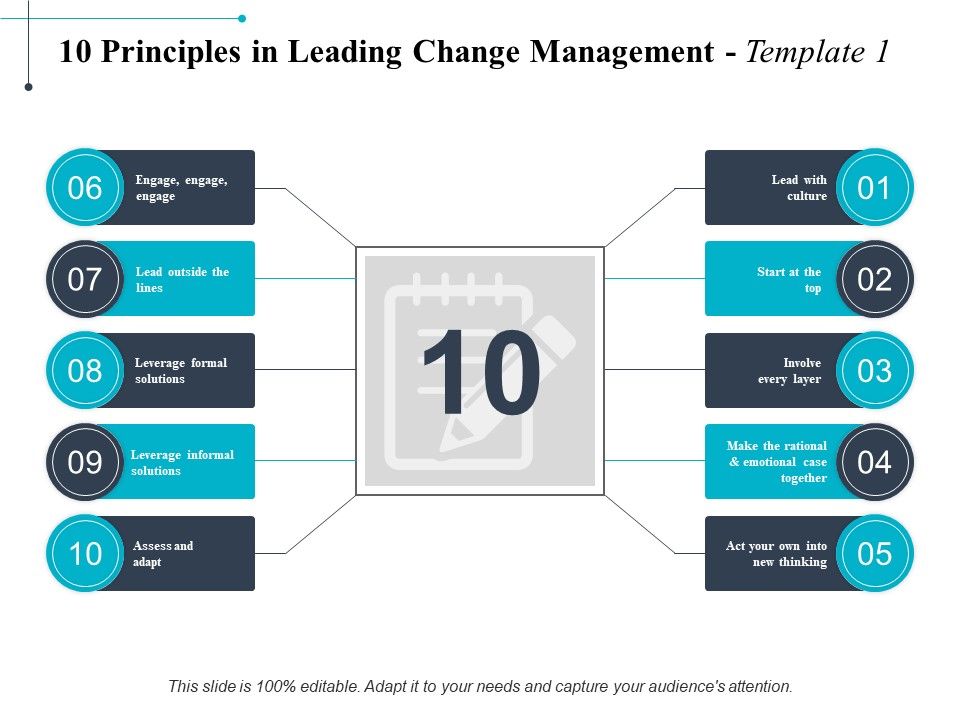 10 Principles in Leading Change Management - Template 1

06 Engage, engage, engage

07 Lead outside the lines

08 Leverage formal solutions

09 Leverage informal solutions

10 Assess and adapt

10

Lead with culture 01

Start at the top 02

Involve every layer 03

Make the rational & emotional case together 04

Act your own into new thinking 05

This slide is 100% editable. Adapt it to your needs and capture your audience's attention.